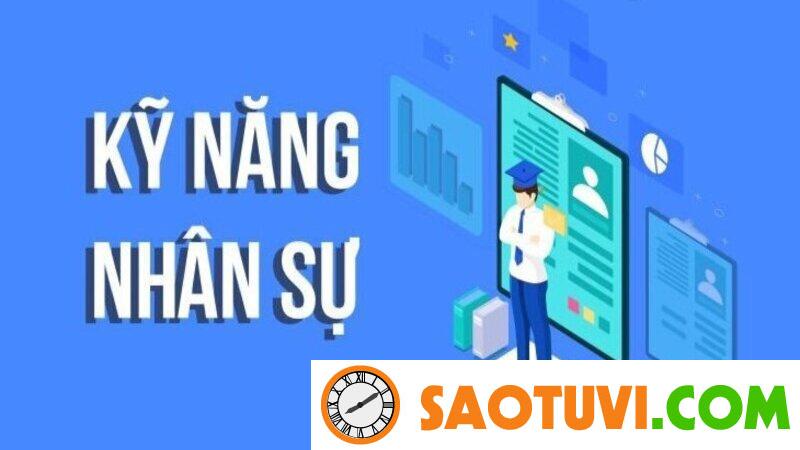 KỸ NĂNG
NHÂN SỰ

SAOTUVI.COM